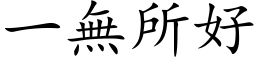 一無所好